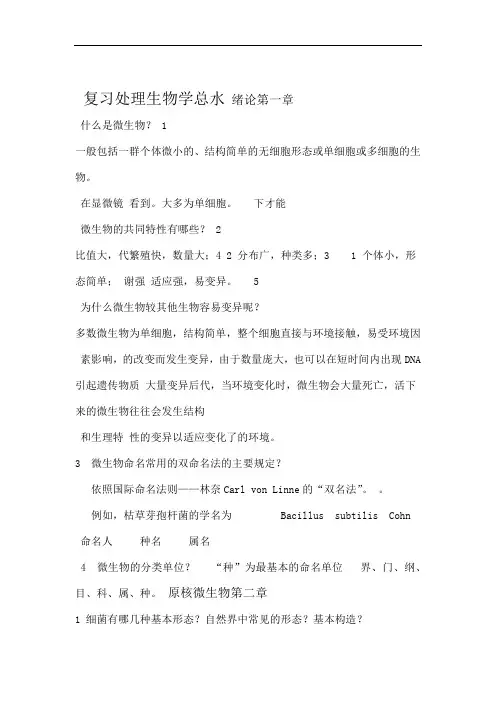 复习处理生物学总水 绪论第一章

什么是微生物？ 1

一般包括一群个体微小的、结构简单的无细胞形态或单细胞或多细胞的生物。

在显微镜 看到。大多为单细胞。 下才能

微生物的共同特性有哪些？ 2

比值大，代繁殖快，数量大；4 2 分布广，种类多；3 1 个体小，形态简单； 谢强 适应强，易变异。 5

为什么微生物较其他生物容易变异呢？

多数微生物为单细胞，结构简单，整个细胞直接与环境接触，易受环境因素影响，的改变而发生变异，由于数量庞大，也可以在短时间内出现 DNA 引起遗传物质 大量变异后代，当环境变化时，微生物会大量死亡，活下来的微生物往往会发生结构

和生理特 性的变异以适应变化了的环境。

3 微生物命名常用的双命名法的主要规定？

依照国际命名法则——林奈 Carl von Linne 的“双名法”。 。

例如，枯草芽孢杆菌的学名为 Bacillus subtilis Cohn

命名人 种名 属名

4 微生物的分类单位？ “种”为最基本的命名单位 界、门、纲、目、科、属、种。 原核微生物第二章

1 细菌有哪几种基本形态？自然界中常见的形态？基本构造？